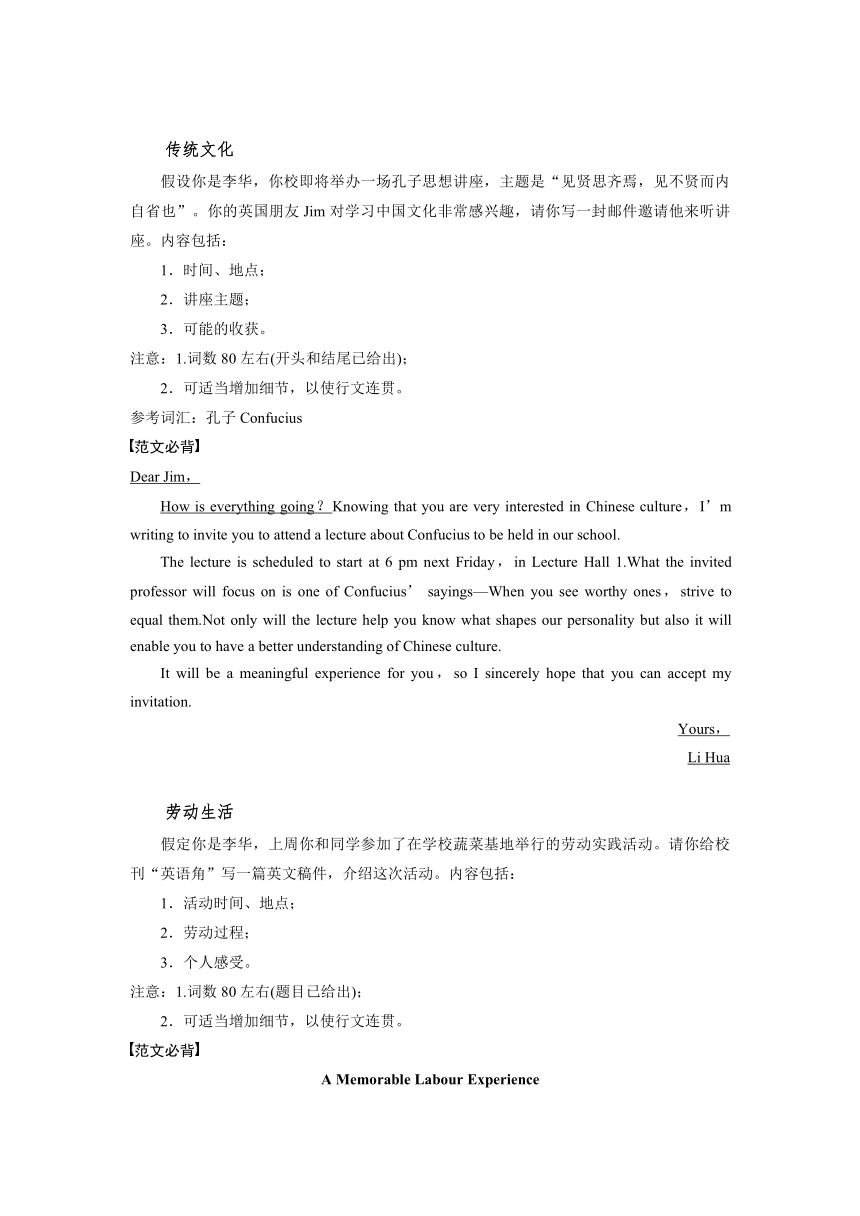 传统文化

假设你是李华，你校即将举办一场孔子思想讲座，主题是“见贤思齐焉，见不贤而内自省也”。你的英国朋友 Jim 对学习中国文化非常感兴趣，请你写一封邮件邀请他来听讲座。内容包括：

1．时间、地点；

2．讲座主题；

3．可能的收获。

注意：1.词数 80 左右(开头和结尾已给出)；

2．可适当增加细节，以使行文连贯。

参考词汇：孔子 Confucius

【范文必背】

Dear Jim，

How is everything going？Knowing that you are very interested in Chinese culture，I’m writing to invite you to attend a lecture about Confucius to be held in our school.

The lecture is scheduled to start at 6 pm next Friday，in Lecture Hall 1.What the invited professor will focus on is one of Confucius’ sayings—When you see worthy ones，strive to equal them.Not only will the lecture help you know what shapes our personality but also it will enable you to have a better understanding of Chinese culture.

It will be a meaningful experience for you，so I sincerely hope that you can accept my invitation.

Yours，

Li Hua

劳动生活

假定你是李华，上周你和同学参加了在学校蔬菜基地举行的劳动实践活动。请你给校刊“英语角”写一篇英文稿件，介绍这次活动。内容包括：

1．活动时间、地点；

2．劳动过程；

3．个人感受。

注意：1.词数 80 左右(题目已给出)；

2．可适当增加细节，以使行文连贯。

【范文必背】

A Memorable Labour Experience